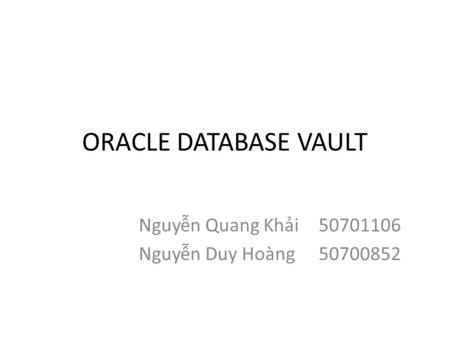 ORACLE DATABASE VAULT

Nguyễn Quang Khải 50701106
Nguyễn Duy Hoàng 50700852